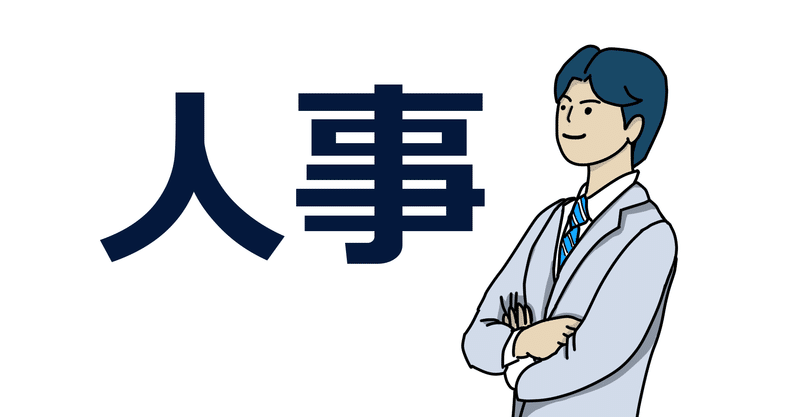 人事